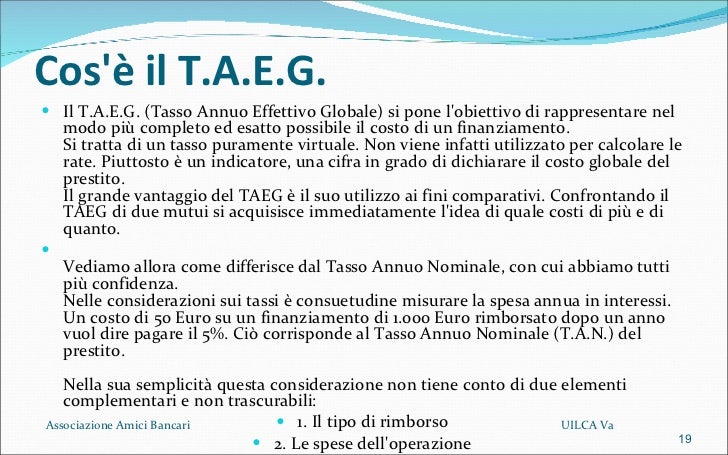 Cos'è il T.A.E.G.

Il T.A.E.G. (Tasso Annuo Effettivo Globale) si pone l'obiettivo di rappresentare nel modo più completo ed esatto possibile il costo di un finanziamento.
Si tratta di un tasso puramente virtuale. Non viene infatti utilizzato per calcolare le rate. Piuttosto è un indicatore, una cifra in grado di dichiarare il costo globale del prestito.
Il grande vantaggio del TAEG è il suo utilizzo ai fini comparativi. Confrontando il TAEG di due mutui si acquisisce immediatamente l'idea di quale costi di più e di quanto.

Vediamo allora come differisce dal Tasso Annuo Nominale, con cui abbiamo tutti più confidenza.
Nelle considerazioni sui tassi è consuetudine misurare la spesa annua in interessi. Un costo di 50 Euro su un finanziamento di 1.000 Euro rimborsato dopo un anno vuol dire pagare il 5%. Ciò corrisponde al Tasso Annuo Nominale (T.A.N.) del prestito.

Nella sua semplicità questa considerazione non tiene conto di due elementi complementari e non trascurabili:

1. Il tipo di rimborso
2. Le spese dell'operazione

Associazione Amici Bancari
UILCA Va
19